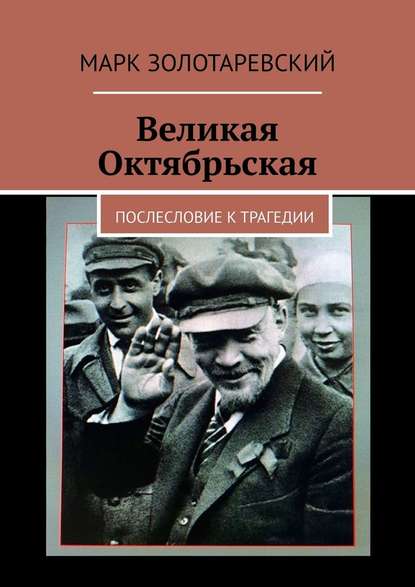 МАРК ЗОЛОТАРЕВСКИЙ

Великая Октябрьская

ПОСЛЕСЛОВИЕ К ТРАГЕДИИ